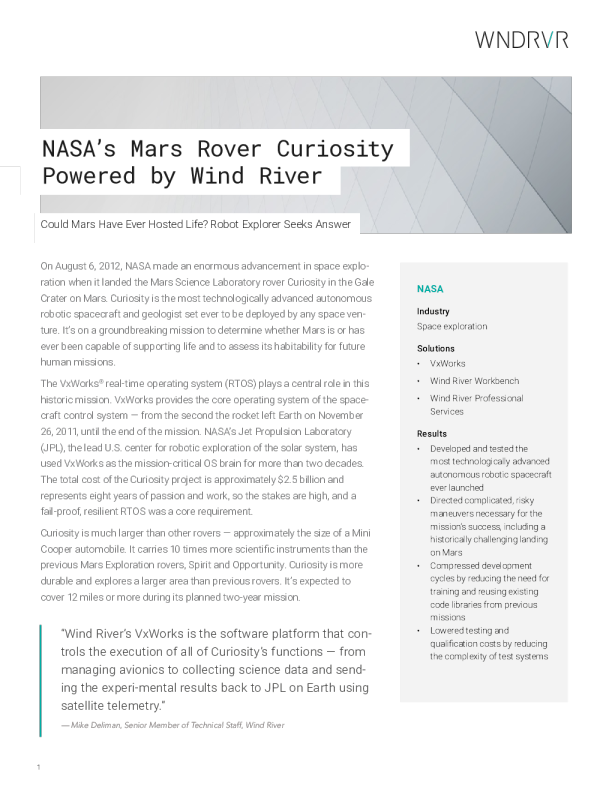 WNDRVR

NASA's Mars Rover Curiosity Powered by Wind River

Could Mars Have Ever Hosted Life? Robot Explorer Seeks Answer

On August 6, 2012, NASA made an enormous advancement in space exploration when it landed the Mars Science Laboratory rover Curiosity in the Gale Crater on Mars. Curiosity is the most technologically advanced autonomous robotic spacecraft and geologist set ever to be deployed by any space venture. It's on a groundbreaking mission to determine whether Mars is or has ever been capable of supporting life and to assess its habitability for future human missions.

The VxWorks® real-time operating system (RTOS) plays a central role in this historic mission. VxWorks provides the core operating system of the spacecraft control system — from the second the rocket left Earth on November 26, 2011, until the end of the mission. NASA's Jet Propulsion Laboratory (JPL), the lead U.S. center for robotic exploration of the solar system, has used VxWorks as the mission-critical OS brain for more than two decades. The total cost of the Curiosity project is approximately $2.5 billion and represents eight years of passion and work, so the stakes are high, and a fail-proof, resilient RTOS was a core requirement.

Curiosity is much larger than other rovers — approximately the size of a Mini Cooper automobile. It carries 10 times more scientific instruments than the previous Mars Exploration rovers, Spirit and Opportunity. Curiosity is more durable and explores a larger area than previous rovers. It's expected to cover 12 miles or more during its planned two-year mission.

"Wind River's VxWorks is the software platform that controls the execution of all of Curiosity's functions — from managing avionics to collecting science data and sending the experi-mental results back to JPL on Earth using satellite telemetry."

— Mike Deliman, Senior Member of Technical Staff, Wind River

NASA

Industry
Space exploration

Solutions
• VxWorks
• Wind River Workbench
• Wind River Professional Services

Results
• Developed and tested the most technologically advanced autonomous robotic spacecraft ever launched
• Directed complicated, risky maneuvers necessary for the mission's success, including a historically challenging landing on Mars
• Compressed development cycles by reducing the need for training and reusing existing code libraries from previous missions
• Lowered testing and qualification costs by reducing the complexity of test systems

1